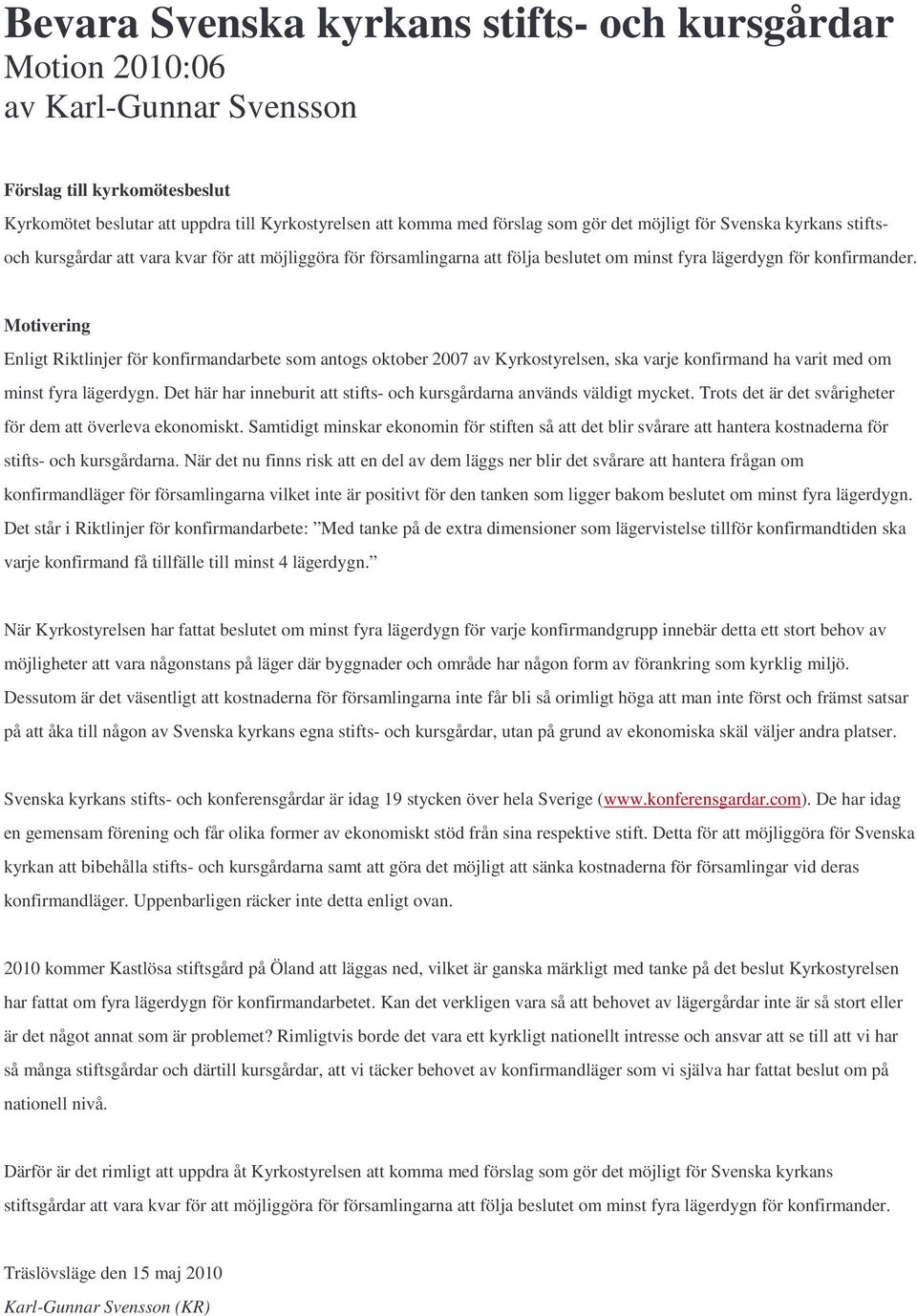 Bevara Svenska kyrkans stifts- och kursgårdar
Motion 2010:06
av Karl-Gunnar Svensson

Förslag till kyrkomötesbeslut
Kyrkomötet beslutar att uppdra till Kyrkostyrelsen att komma med förslag som gör det möjligt för Svenska kyrkans stifts- och kursgårdar att vara kvar för att möjliggöra för församlingarna att följa beslutet om minst fyra lägerdygn för konfirmander.

Motivering
Enligt Riktlinjer för konfirmandarbete som antogs oktober 2007 av Kyrkostyrelsen, ska varje konfirmand ha varit med om minst fyra lägerdygn. Det här har inneburit att stifts- och kursgårdarna används väldigt mycket. Trots det är det svårigheter för dem att överleva ekonomiskt. Samtidigt minskar ekonomin för stiften så att det blir svårare att hantera kostnaderna för stifts- och kursgårdarna. När det nu finns risk att en del av dem läggs ner blir det svårare att hantera frågan om konfirmandläger för församlingarna vilket inte är positivt för den tanken som ligger bakom beslutet om minst fyra lägerdygn. Det står i Riktlinjer för konfirmandarbete: ”Med tanke på de extra dimensioner som lägervistelse tillför konfirmandtiden ska varje konfirmand få tillfälle till minst 4 lägerdygn.”

När Kyrkostyrelsen har fattat beslutet om minst fyra lägerdygn för varje konfirmandgrupp innebär detta ett stort behov av möjligheter att vara någonstans på läger där byggnader och område har någon form av förankring som kyrklig miljö. Dessutom är det väsentligt att kostnaderna för församlingarna inte får bli så orimligt höga att man inte först och främst satsar på att åka till någon av Svenska kyrkans egna stifts- och kursgårdar, utan på grund av ekonomiska skäl väljer andra platser.

Svenska kyrkans stifts- och konferensgårdar är idag 19 stycken över hela Sverige (www.konferensgardar.com). De har idag en gemensam förening och får olika former av ekonomiskt stöd från sina respektive stift. Detta för att möjliggöra för Svenska kyrkan att bibehålla stifts- och kursgårdarna samt att göra det möjligt att sänka kostnaderna för församlingar vid deras konfirmandläger. Uppenbarligen räcker inte detta enligt ovan.

2010 kommer Kastlösa stiftsgård på Öland att läggas ned, vilket är ganska märkligt med tanke på det beslut Kyrkostyrelsen har fattat om fyra lägerdygn för konfirmandarbetet. Kan det verkligen vara så att behovet av lägergårdar inte är så stort eller är det något annat som är problemet? Rimligtvis borde det vara ett kyrkligt nationellt intresse och ansvar att se till att vi har så många stiftsgårdar och därtill kursgårdar, att vi täcker behovet av konfirmandläger som vi själva har fattat beslut om på nationell nivå.

Därför är det rimligt att uppdra åt Kyrkostyrelsen att komma med förslag som gör det möjligt för Svenska kyrkans stiftsgårdar att vara kvar för att möjliggöra för församlingarna att följa beslutet om minst fyra lägerdygn för konfirmander.

Träslövsläge den 15 maj 2010
Karl-Gunnar Svensson (KR)